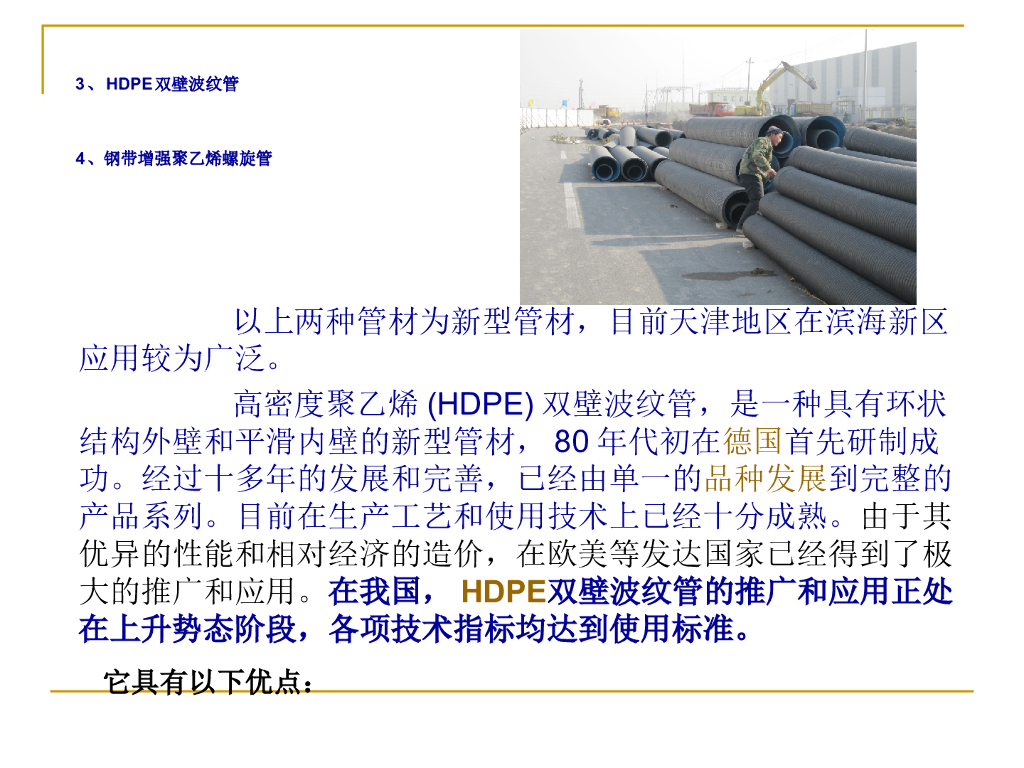 3、HDPE双壁波纹管

4、钢带增强聚乙烯螺旋管

以上两种管材为新型管材，目前天津地区在滨海新区应用较为广泛。

高密度聚乙烯(HDPE)双壁波纹管，是一种具有环状结构外壁和平滑内壁的新型管材，80年代初在德国首先研制成功。经过十多年的发展和完善，已经由单一的品种发展到完整的产品系列。目前在生产工艺和使用技术上已经十分成熟。由于其优异的性能和相对经济的造价，在欧美等发达国家已经得到了极大的推广和应用。在我国，HDPE双壁波纹管的推广和应用正处在上升势态阶段，各项技术指标均达到使用标准。

它具有以下优点：